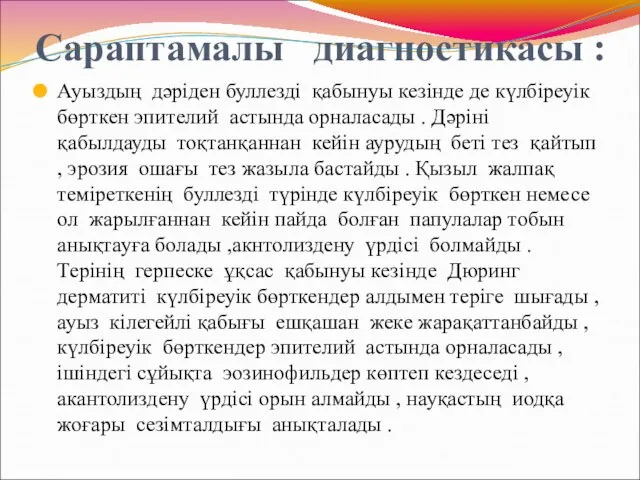 Сараптамалы диагностикасы :

Ауыздың дәріден буллезді қабынуы кезінде де күлбіреуік бөрткен эпителий астында орналасады . Дәріні қабылдауды тоқтанқаннан кейін аурудың беті тез қайтып , эрозия ошағы тез жазыла бастайды . Қызыл жалпақ теміреткенің буллезді түрінде күлбіреуік бөрткен немесе ол жарылғаннан кейін пайда болған папулалар тобын анықтауға болады ,акнтолиздену үрдісі болмайды . Терінің герпеске ұқсас қабынуы кезінде Дюринг дерматиті күлбіреуік бөрткендер алдымен теріге шығады , ауыз кілегейлі қабығы ешқашан жеке жарақаттанбайды , күлбіреуік бөрткендер эпителий астында орналасады , ішіндегі сұйықта эозинофильдер көптеп кездеседі , акантолиздену үрдісі орын алмайды , науқастың иодқа жоғары сезімталдығы анықталады .